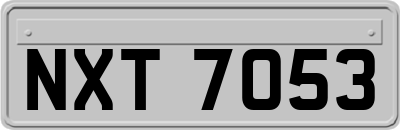 NXT 7053